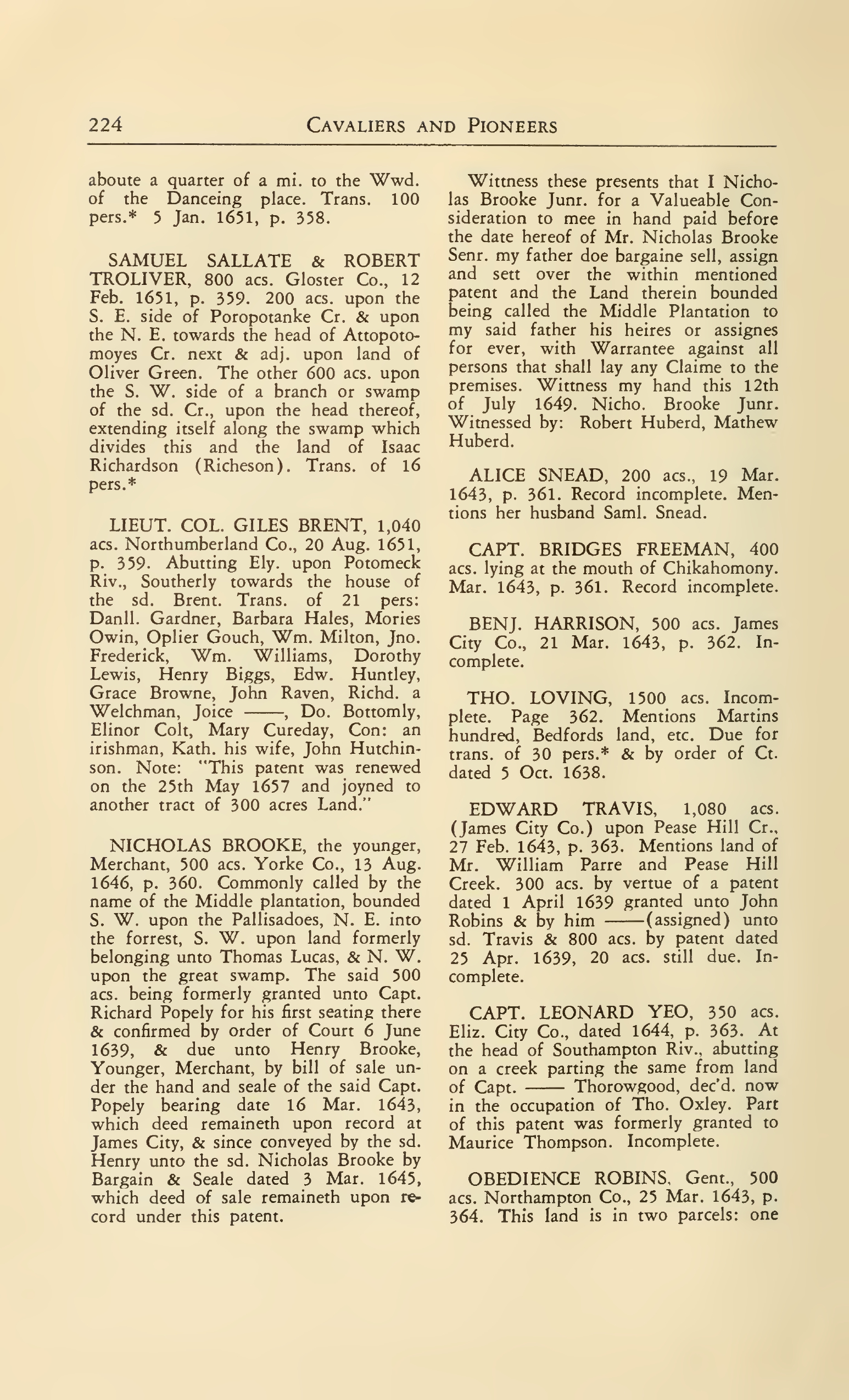 224 CAVALIERS AND PIONEERS

aboute a quarter of a mi. to the Wwd. of the Danceing place. Trans. 100 pers.* 5 Jan. 1651, p. 358.

SAMUEL SALLATE & ROBERT TROLIVER, 800 acs. Gloster Co., 12 Feb. 1651, p. 359. 200 acs. upon the S. E. side of Poropotanke Cr. & upon the N. E. towards the head of Attopotomoyes Cr. next & adj. upon land of Oliver Green. The other 600 acs. upon the S. W. side of a branch or swamp of the sd. Cr., upon the head thereof, extending itself along the swamp which divides this and the land of Isaac Richardson (Richeson). Trans. of 16 pers.*

LIEUT. COL. GILES BRENT, 1,040 acs. Northumberland Co., 20 Aug. 1651, p. 359. Abutting Ely. upon Potomeck Riv., Southerly towards the house of the sd. Brent. Trans. of 21 pers: Danll. Gardner, Barbara Hales, Mories Owin, Oplier Gouch, Wm. Milton, Jno. Frederick, Wm. Williams, Dorothy Lewis, Henry Biggs, Edw. Huntley, Grace Browne, John Raven, Richd. a Welchman, Joice ——, Do. Bottomly, Elinor Colt, Mary Cureday, Con: an irishman, Kath. his wife, John Hutchinson. Note: "This patent was renewed on the 25th May 1657 and joyned to another tract of 300 acres Land."

NICHOLAS BROOKE, the younger, Merchant, 500 acs. Yorke Co., 13 Aug. 1646, p. 360. Commonly called by the name of the Middle plantation, bounded S. W. upon the Pallisadoes, N. E. into the forrest, S. W. upon land formerly belonging unto Thomas Lucas, & N. W. upon the great swamp. The said 500 acs. being formerly granted unto Capt. Richard Popely for his first seating there & confirmed by order of Court 6 June 1639, & due unto Henry Brooke, Younger, Merchant, by bill of sale under the hand and seale of the said Capt. Popely bearing date 16 Mar. 1643, which deed remaineth upon record at James City, & since conveyed by the sd. Henry unto the sd. Nicholas Brooke by Bargain & Seale dated 3 Mar. 1645, which deed of sale remaineth upon record under this patent.

Wittness these presents that I Nicholas Brooke Junr. for a Valueable Consideration to mee in hand paid before the date hereof of Mr. Nicholas Brooke Senr. my father doe bargaine sell, assign and sett over the within mentioned patent and the Land therein bounded being called the Middle Plantation to my said father his heires or assignes for ever, with Warrantee against all persons that shall lay any Claime to the premises. Wittness my hand this 12th of July 1649. Nicho. Brooke Junr. Witnessed by: Robert Huberd, Mathew Huberd.

ALICE SNEAD, 200 acs., 19 Mar. 1643, p. 361. Record incomplete. Mentions her husband Saml. Snead.

CAPT. BRIDGES FREEMAN, 400 acs. lying at the mouth of Chikahomony. Mar. 1643, p. 361. Record incomplete.

BENJ. HARRISON, 500 acs. James City Co., 21 Mar. 1643, p. 362. Incomplete.

THO. LOVING, 1500 acs. Incomplete. Page 362. Mentions Martins hundred, Bedfords land, etc. Due for trans. of 30 pers.* & by order of Ct. dated 5 Oct. 1638.

EDWARD TRAVIS, 1,080 acs. (James City Co.) upon Pease Hill Cr., 27 Feb. 1643, p. 363. Mentions land of Mr. William Parre and Pease Hill Creek. 300 acs. by vertue of a patent dated 1 April 1639 granted unto John Robins & by him ——(assigned) unto sd. Travis & 800 acs. by patent dated 25 Apr. 1639, 20 acs. still due. Incomplete.

CAPT. LEONARD YEO, 350 acs. Eliz. City Co., dated 1644, p. 363. At the head of Southampton Riv., abutting on a creek parting the same from land of Capt. —— Thorowgood, dec'd. now in the occupation of Tho. Oxley. Part of this patent was formerly granted to Maurice Thompson. Incomplete.

OBEDIENCE ROBINS, Gent., 500 acs. Northampton Co., 25 Mar. 1643, p. 364. This land is in two parcels: one